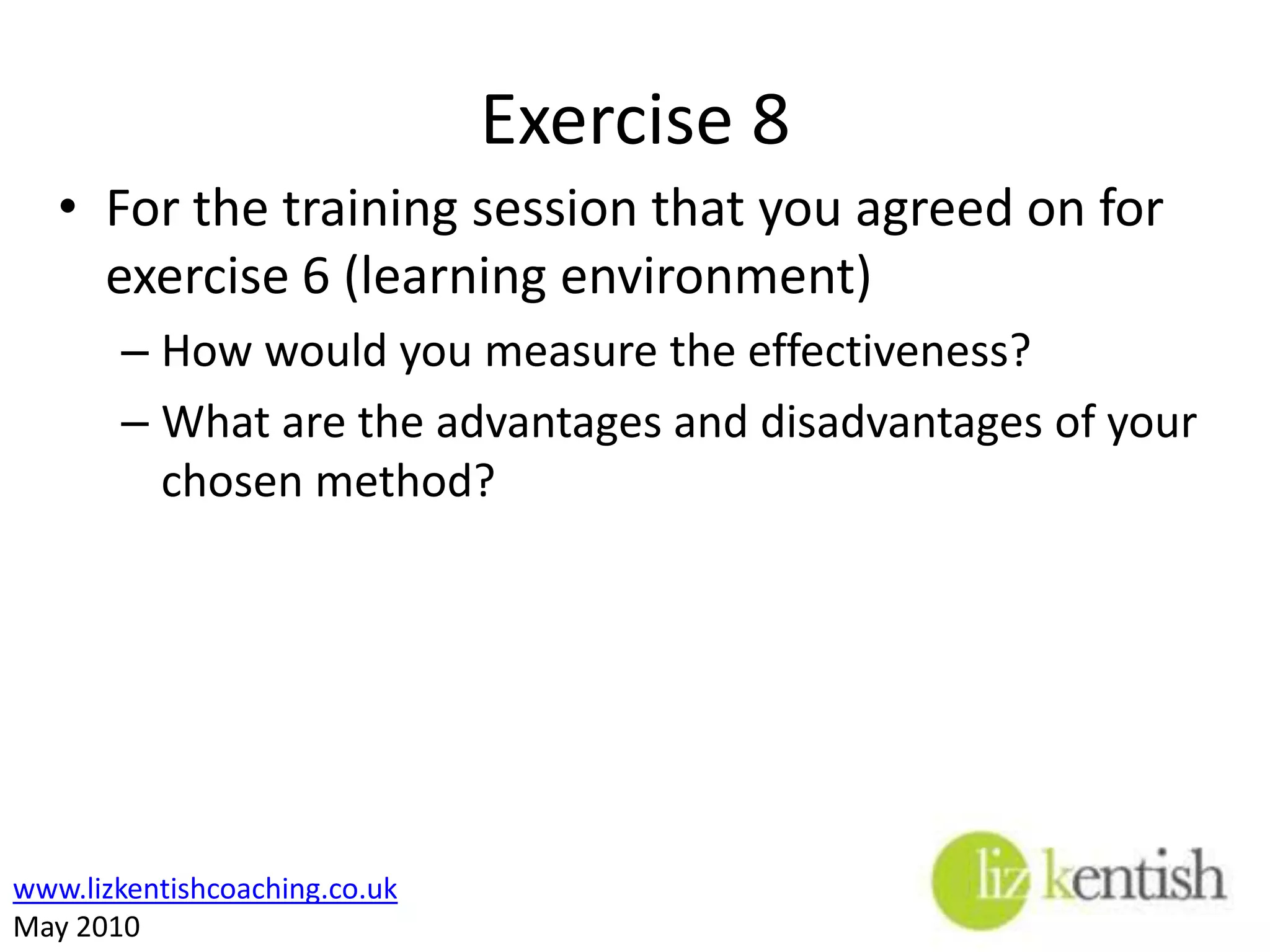 Exercise 8

• For the training session that you agreed on for exercise 6 (learning environment)

– How would you measure the effectiveness?

– What are the advantages and disadvantages of your chosen method?

www.lizkentishcoaching.co.uk
May 2010

liz kentish